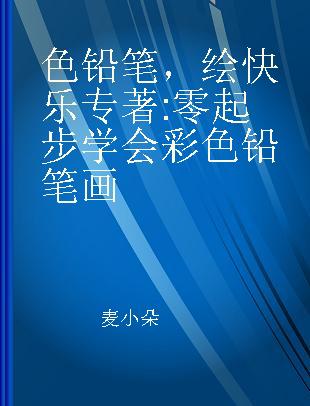 色铅笔，绘快乐专著:零起步学会彩色铅笔画

麦小朵